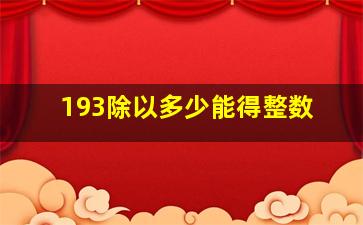 193除以多少能得整数